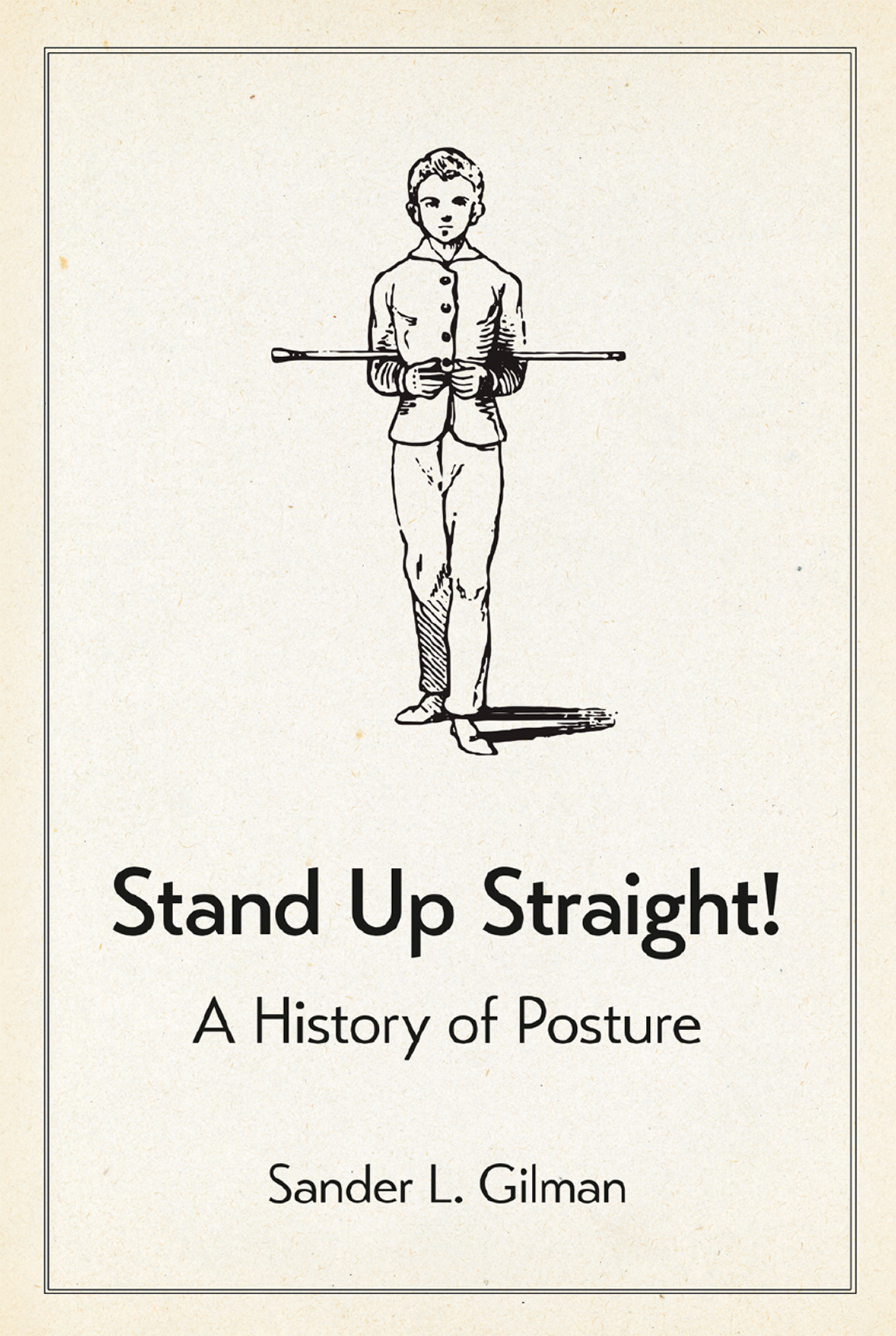 Stand Up Straight!

A History of Posture

Sander L. Gilman